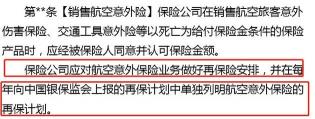 第**条【销售航空意外险】保险公司在销售航空旅客意外伤害保险、交通工具意外险等以死亡为给付保险金条件的保险产品时，应经被保险人同意并认可保险金额。

保险公司应对航空意外保险业务做好再保险安排，并在每年向中国银保监会上报的再保计划中单独列明航空意外保险的再保计划。